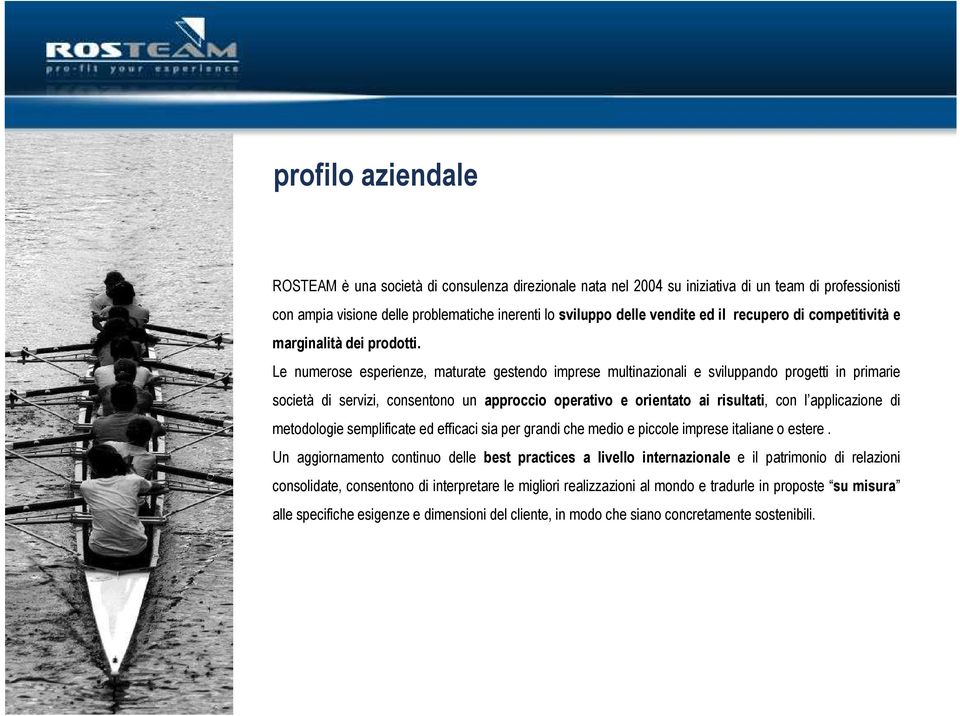 ROSTEAM
pro-fit your experience

profilo aziendale

ROSTEAM è una società di consulenza direzionale nata nel 2004 su iniziativa di un team di professionisti con ampia visione delle problematiche inerenti lo sviluppo delle vendite ed il recupero di competitività e marginalità dei prodotti.
Le numerose esperienze, maturate gestendo imprese multinazionali e sviluppando progetti in primarie società di servizi, consentono un approccio operativo e orientato ai risultati, con l'applicazione di metodologie semplificate ed efficaci sia per grandi che medio e piccole imprese italiane o estere .
Un aggiornamento continuo delle best practices a livello internazionale e il patrimonio di relazioni consolidate, consentono di interpretare le migliori realizzazioni al mondo e tradurle in proposte "su misura" alle specifiche esigenze e dimensioni del cliente, in modo che siano concretamente sostenibili.